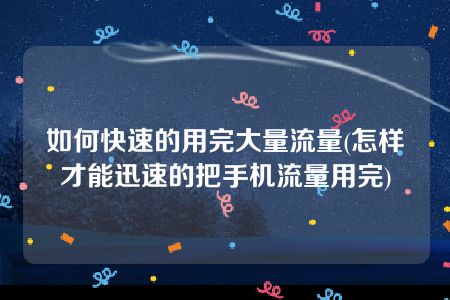 如何快速的用完大量流量(怎样才能迅速的把手机流量用完)